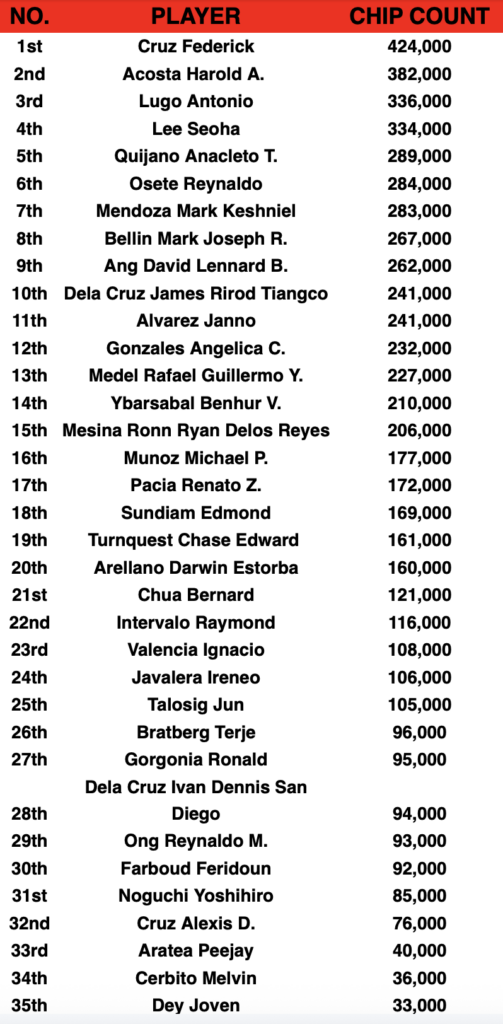 | NO. | PLAYER | CHIP COUNT |
|---|---|---|
| 1st | Cruz Federick | 424,000 |
| 2nd | Acosta Harold A. | 382,000 |
| 3rd | Lugo Antonio | 336,000 |
| 4th | Lee Seoha | 334,000 |
| 5th | Quijano Anacleto T. | 289,000 |
| 6th | Osete Reynaldo | 284,000 |
| 7th | Mendoza Mark Keshniel | 283,000 |
| 8th | Bellin Mark Joseph R. | 267,000 |
| 9th | Ang David Lennard B. | 262,000 |
| 10th | Dela Cruz James Rirod Tiangco | 241,000 |
| 11th | Alvarez Janno | 241,000 |
| 12th | Gonzales Angelica C. | 232,000 |
| 13th | Medel Rafael Guillermo Y. | 227,000 |
| 14th | Ybarsabal Benhur V. | 210,000 |
| 15th | Mesina Ronn Ryan Delos Reyes | 206,000 |
| 16th | Munoz Michael P. | 177,000 |
| 17th | Pacia Renato Z. | 172,000 |
| 18th | Sundiam Edmond | 169,000 |
| 19th | Turnquest Chase Edward | 161,000 |
| 20th | Arellano Darwin Estorba | 160,000 |
| 21st | Chua Bernard | 121,000 |
| 22nd | Intervalo Raymond | 116,000 |
| 23rd | Valencia Ignacio | 108,000 |
| 24th | Javalera Ireneo | 106,000 |
| 25th | Talosig Jun | 105,000 |
| 26th | Bratberg Terje | 96,000 |
| 27th | Gorgonia Ronald | 95,000 |
| 28th | Dela Cruz Ivan Dennis San Diego | 94,000 |
| 29th | Ong Reynaldo M. | 93,000 |
| 30th | Farboud Feridoun | 92,000 |
| 31st | Noguchi Yoshihiro | 85,000 |
| 32nd | Cruz Alexis D. | 76,000 |
| 33rd | Aratea Peejay | 40,000 |
| 34th | Cerbito Melvin | 36,000 |
| 35th | Dey Joven | 33,000 |